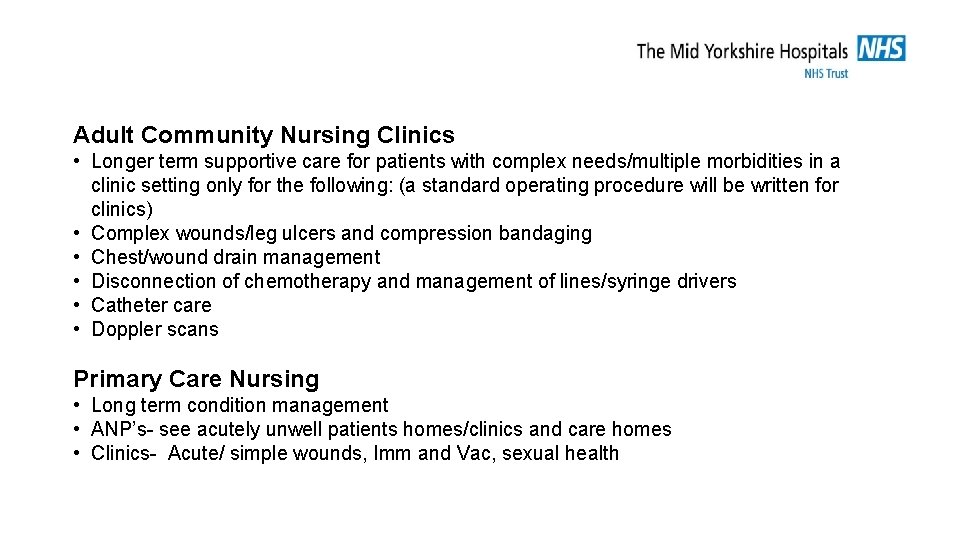 The Mid Yorkshire Hospitals NHS
NHS Trust

Adult Community Nursing Clinics

• Longer term supportive care for patients with complex needs/multiple morbidities in a clinic setting only for the following: (a standard operating procedure will be written for clinics)
• Complex wounds/leg ulcers and compression bandaging
• Chest/wound drain management
• Disconnection of chemotherapy and management of lines/syringe drivers
• Catheter care
• Doppler scans

Primary Care Nursing

• Long term condition management
• ANP's- see acutely unwell patients homes/clinics and care homes
• Clinics- Acute/ simple wounds, Imm and Vac, sexual health